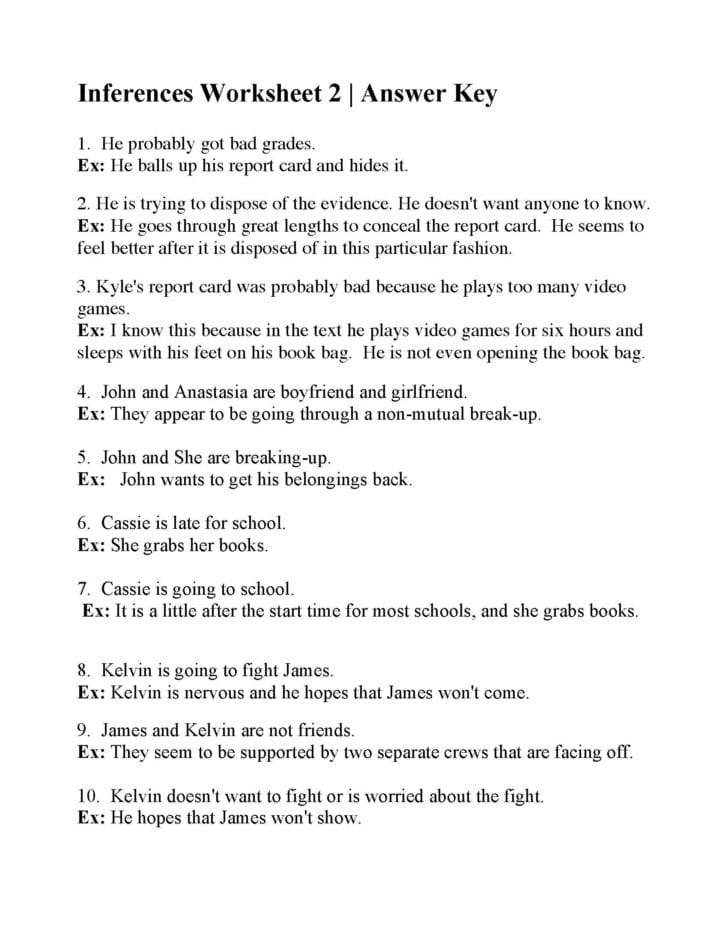 Inferences Worksheet 2 | Answer Key

1. He probably got bad grades.
Ex: He balls up his report card and hides it.

2. He is trying to dispose of the evidence. He doesn't want anyone to know.
Ex: He goes through great lengths to conceal the report card. He seems to feel better after it is disposed of in this particular fashion.

3. Kyle's report card was probably bad because he plays too many video games.
Ex: I know this because in the text he plays video games for six hours and sleeps with his feet on his book bag. He is not even opening the book bag.

4. John and Anastasia are boyfriend and girlfriend.
Ex: They appear to be going through a non-mutual break-up.

5. John and She are breaking-up.
Ex: John wants to get his belongings back.

6. Cassie is late for school.
Ex: She grabs her books.

7. Cassie is going to school.
Ex: It is a little after the start time for most schools, and she grabs books.

8. Kelvin is going to fight James.
Ex: Kelvin is nervous and he hopes that James won't come.

9. James and Kelvin are not friends.
Ex: They seem to be supported by two separate crews that are facing off.

10. Kelvin doesn't want to fight or is worried about the fight.
Ex: He hopes that James won't show.